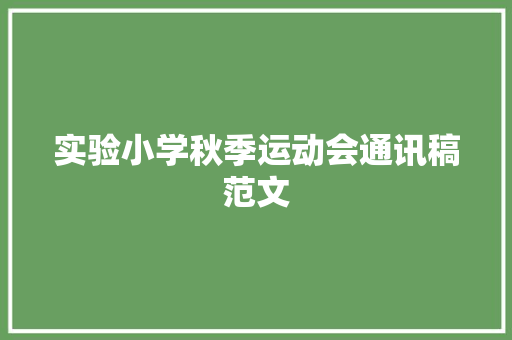 实验小学秋季运动会通讯稿范文